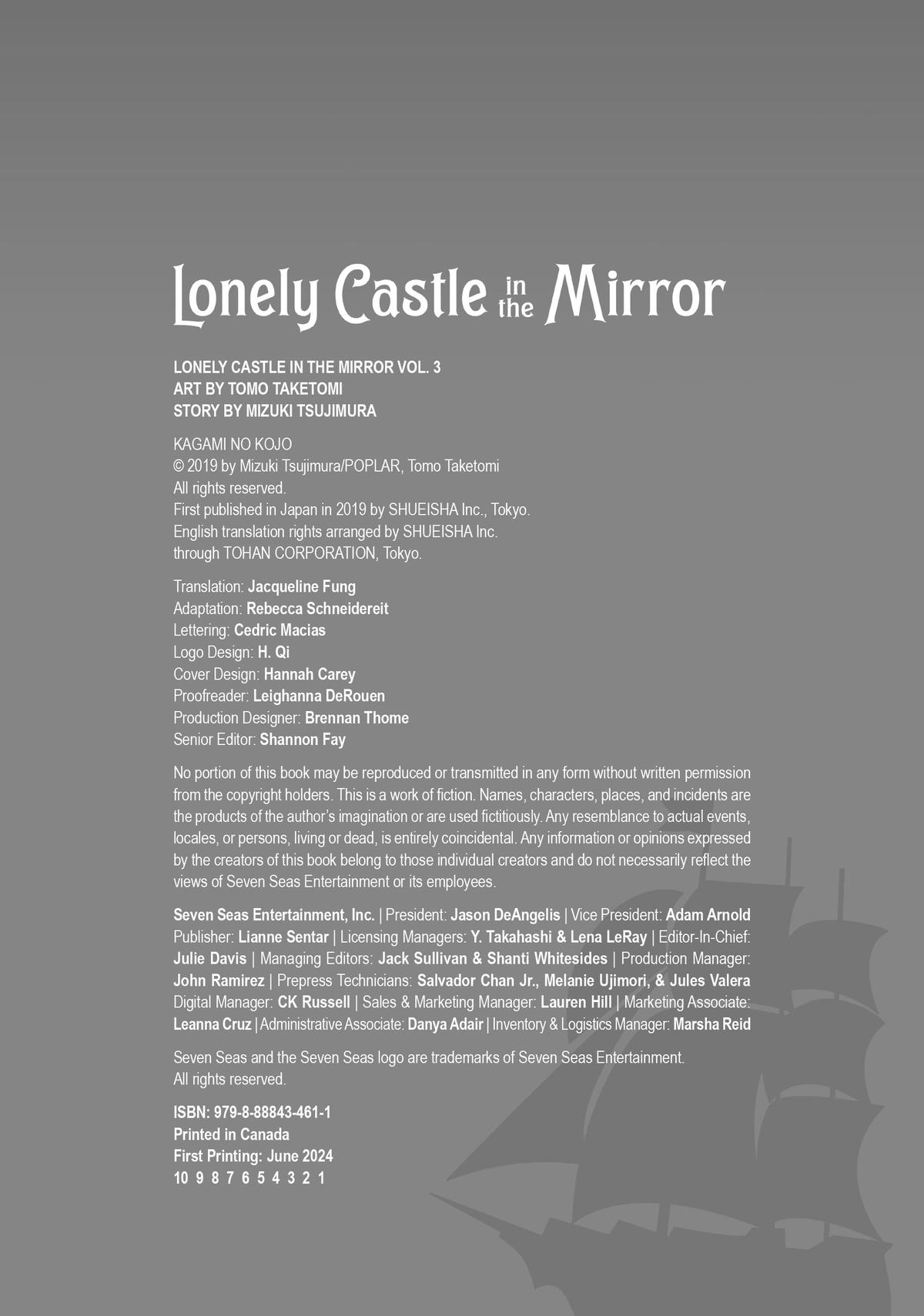 Lonely Castle in the Mirror

LONELY CASTLE IN THE MIRROR VOL. 3
ART BY TOMO TAKETOMI
STORY BY MIZUKI TSUJIMURA

KAGAMI NO KOJO
© 2019 by Mizuki Tsujimura/POPLAR, Tomo Taketomi
All rights reserved.
First published in Japan in 2019 by SHUEISHA Inc., Tokyo.
English translation rights arranged by SHUEISHA Inc.
through TOHAN CORPORATION, Tokyo.

Translation: Jacqueline Fung
Adaptation: Rebecca Schneidereit
Lettering: Cedric Macias
Logo Design: H. Qi
Cover Design: Hannah Carey
Proofreader: Leighanna DeRouen
Production Designer: Brennan Thome
Senior Editor: Shannon Fay

No portion of this book may be reproduced or transmitted in any form without written permission from the copyright holders. This is a work of fiction. Names, characters, places, and incidents are the products of the author's imagination or are used fictitiously. Any resemblance to actual events, locales, or persons, living or dead, is entirely coincidental. Any information or opinions expressed by the creators of this book belong to those individual creators and do not necessarily reflect the views of Seven Seas Entertainment or its employees.

Seven Seas Entertainment, Inc. | President: Jason DeAngelis | Vice President: Adam Arnold Publisher: Lianne Sentar | Licensing Managers: Y. Takahashi & Lena LeRay | Editor-In-Chief: Julie Davis | Managing Editors: Jack Sullivan & Shanti Whitesides | Production Manager: John Ramirez | Prepress Technicians: Salvador Chan Jr., Melanie Ujimori, & Jules Valera Digital Manager: CK Russell | Sales & Marketing Manager: Lauren Hill | Marketing Associate: Leanna Cruz | Administrative Associate: Danya Adair | Inventory & Logistics Manager: Marsha Reid

Seven Seas and the Seven Seas logo are trademarks of Seven Seas Entertainment.
All rights reserved.

ISBN: 979-8-88843-461-1
Printed in Canada
First Printing: June 2024
10 9 8 7 6 5 4 3 2 1